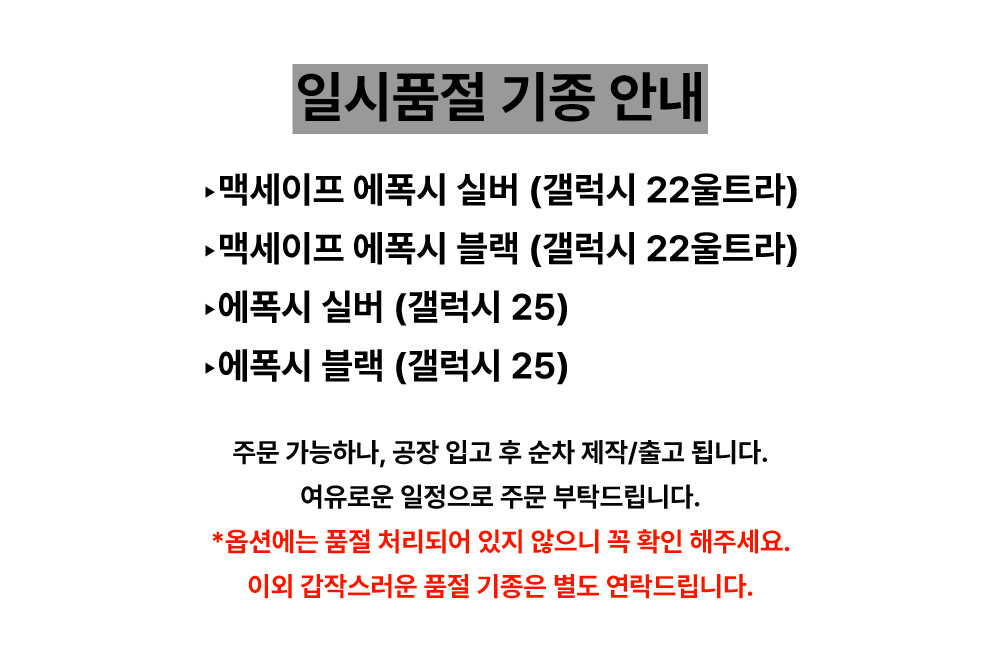 일시품절 기종 안내

▸맥세이프 에폭시 실버 (갤럭시 22울트라)

▸맥세이프 에폭시 블랙 (갤럭시 22울트라)

▸에폭시 실버 (갤럭시 25)

▸에폭시 블랙 (갤럭시 25)

주문 가능하나, 공장 입고 후 순차 제작/출고 됩니다.

여유로운 일정으로 주문 부탁드립니다.

*옵션에는 품절 처리되어 있지 않으니 꼭 확인 해주세요.

이외 갑작스러운 품절 기종은 별도 연락드립니다.